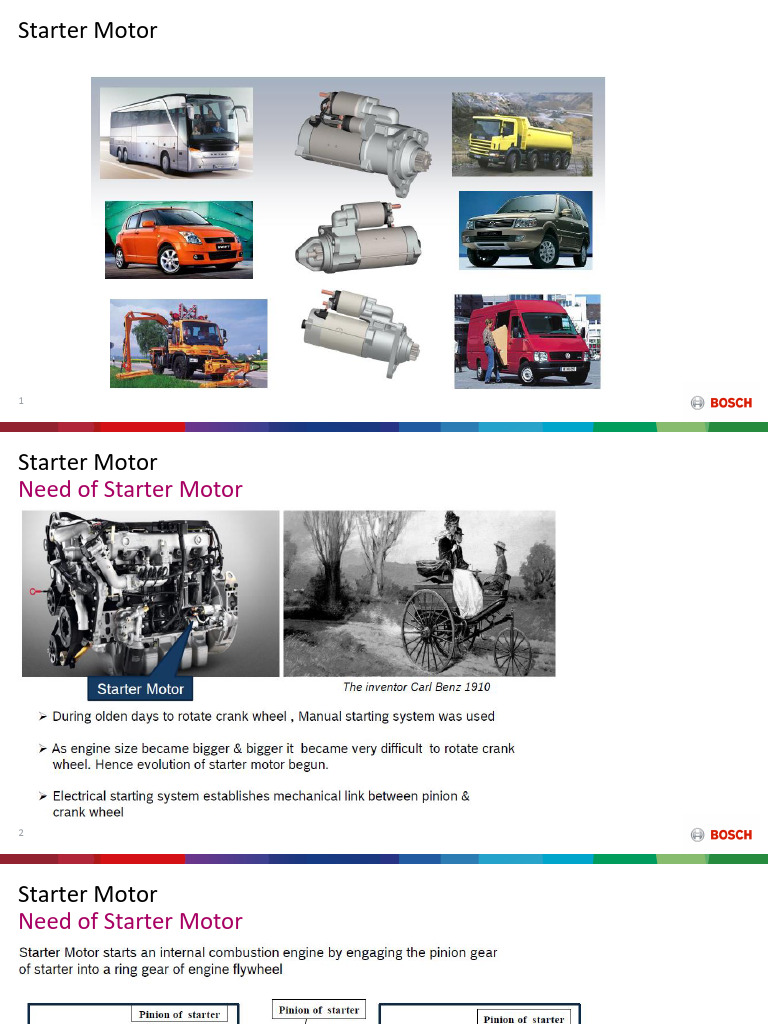 Starter Motor

1

BOSCH

Starter Motor
Need of Starter Motor

Starter Motor

The inventor Carl Benz 1910

➢ During olden days to rotate crank wheel , Manual starting system was used

➢ As engine size became bigger & bigger it became very difficult to rotate crank wheel. Hence evolution of starter motor begun.

➢ Electrical starting system establishes mechanical link between pinion & crank wheel

2

BOSCH

Starter Motor
Need of Starter Motor

Starter Motor starts an internal combustion engine by engaging the pinion gear of starter into a ring gear of engine flywheel

Pinion of starter

Pinion of starter

Pinion of starter